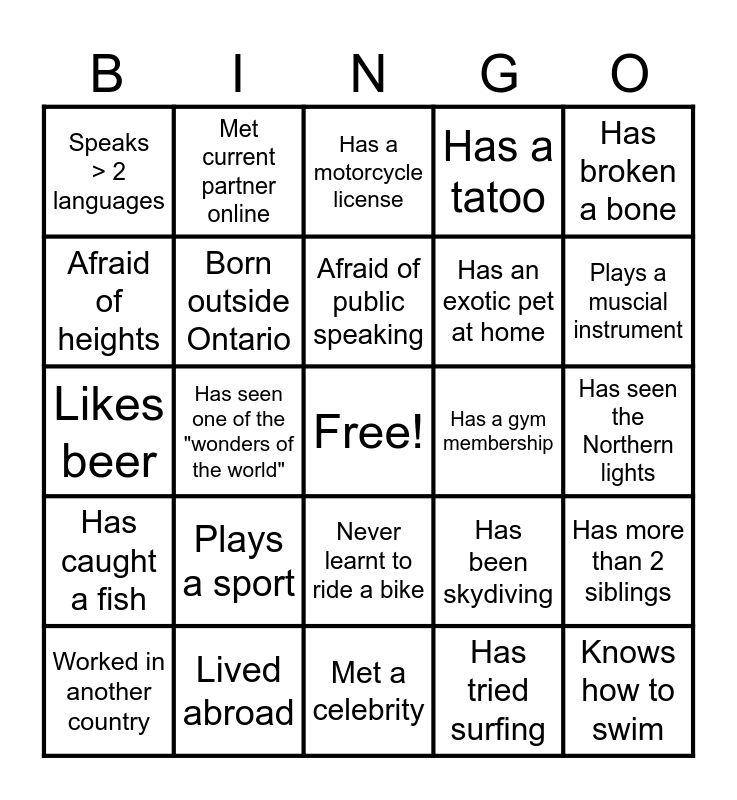 | B | I | N | G | O |
|---|---|---|---|---|
| Speaks > 2 languages | Met current partner online | Has a motorcycle license | Has a tatoo | Has broken a bone |
| Afraid of heights | Born outside Ontario | Afraid of public speaking | Has an exotic pet at home | Plays a muscial instrument |
| Likes beer | Has seen one of the "wonders of the world" | Free! | Has a gym membership | Has seen the Northern lights |
| Has caught a fish | Plays a sport | Never learnt to ride a bike | Has been skydiving | Has more than 2 siblings |
| Worked in another country | Lived abroad | Met a celebrity | Has tried surfing | Knows how to swim |